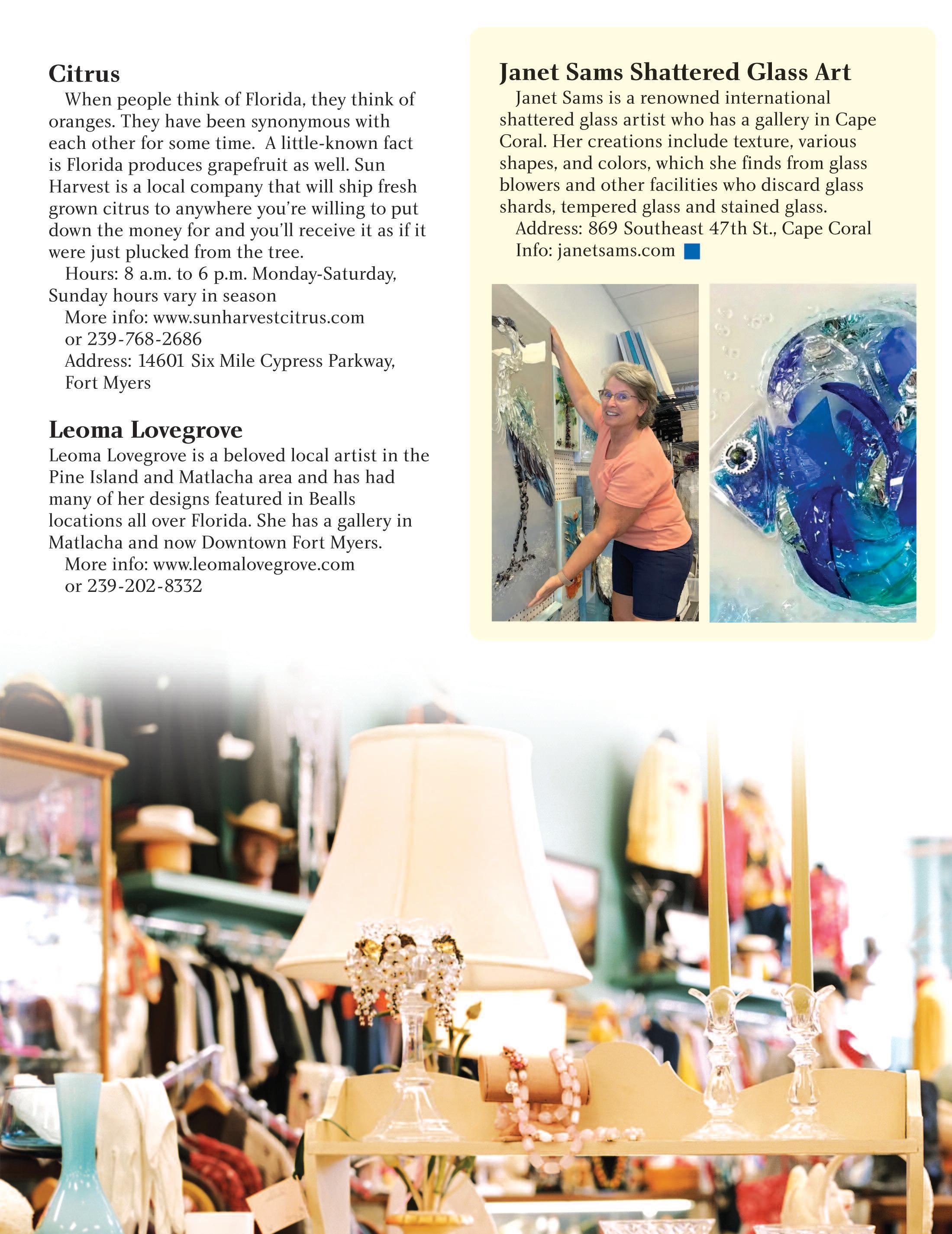 Citrus

When people think of Florida, they think of oranges. They have been synonymous with each other for some time. A little-known fact is Florida produces grapefruit as well. Sun Harvest is a local company that will ship fresh grown citrus to anywhere you're willing to put down the money for and you'll receive it as if it were just plucked from the tree.

Hours: 8 a.m. to 6 p.m. Monday-Saturday, Sunday hours vary in season

More info: www.sunharvestcitrus.com or 239-768-2686

Address: 14601 Six Mile Cypress Parkway, Fort Myers

Leoma Lovegrove

Leoma Lovegrove is a beloved local artist in the Pine Island and Matlacha area and has had many of her designs featured in Bealls locations all over Florida. She has a gallery in Matlacha and now Downtown Fort Myers.

More info: www.leomalovegrove.com or 239-202-8332

Janet Sams Shattered Glass Art

Janet Sams is a renowned international shattered glass artist who has a gallery in Cape Coral. Her creations include texture, various shapes, and colors, which she finds from glass blowers and other facilities who discard glass shards, tempered glass and stained glass.

Address: 869 Southeast 47th St., Cape Coral

Info: janetsams.com